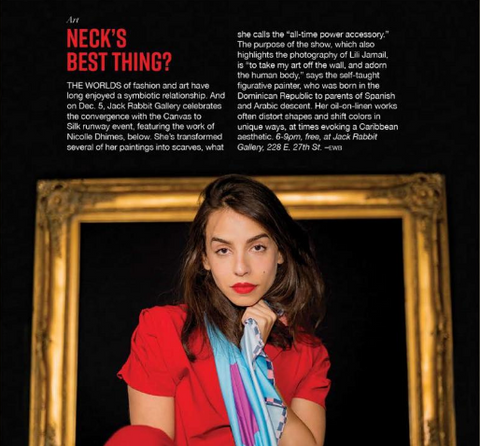 Art

NECK'S BEST THING?

THE WORLDS of fashion and art have long enjoyed a symbiotic relationship. And on Dec. 5, Jack Rabbit Gallery celebrates the convergence with the Canvas to Silk runway event, featuring the work of Nicolle Dhimes, below. She's transformed several of her paintings into scarves, what she calls the "all-time power accessory." The purpose of the show, which also highlights the photography of Lili Jamail, is "to take my art off the wall, and adorn the human body," says the self-taught figurative painter, who was born in the Dominican Republic to parents of Spanish and Arabic descent. Her oil-on-linen works often distort shapes and shift colors in unique ways, at times evoking a Caribbean aesthetic. 6-9pm, free, at Jack Rabbit Gallery, 228 E. 27th St. –EWB